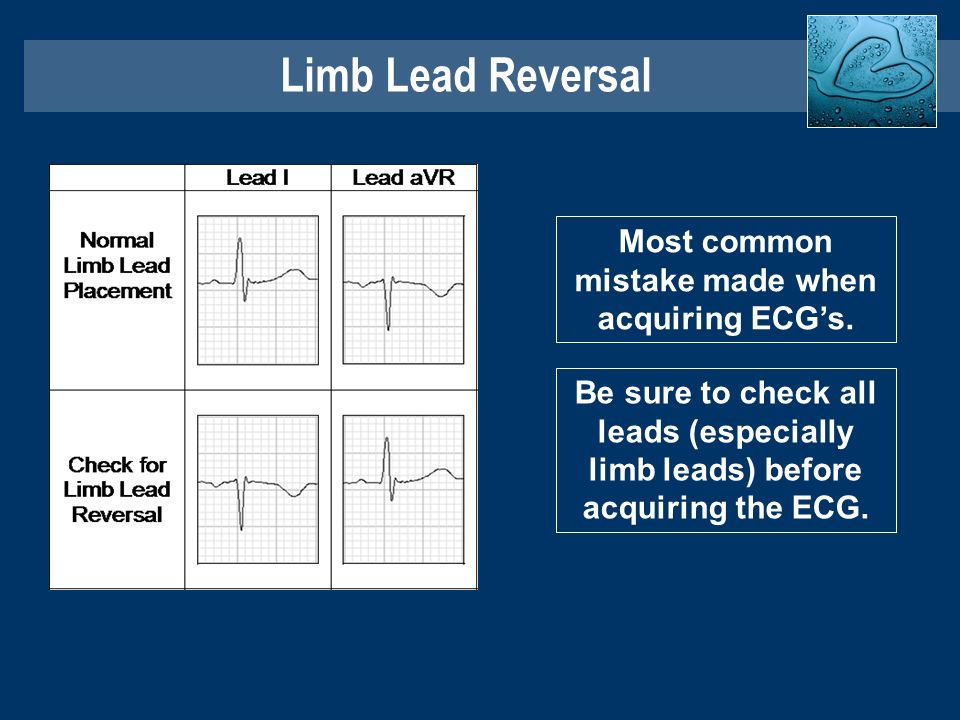 Limb Lead Reversal

| | Lead I | Lead aVR |
|---|---|---|
| Normal Limb Lead Placement | | |
| Check for Limb Lead Reversal | | |

Most common mistake made when acquiring ECG's.

Be sure to check all leads (especially limb leads) before acquiring the ECG.